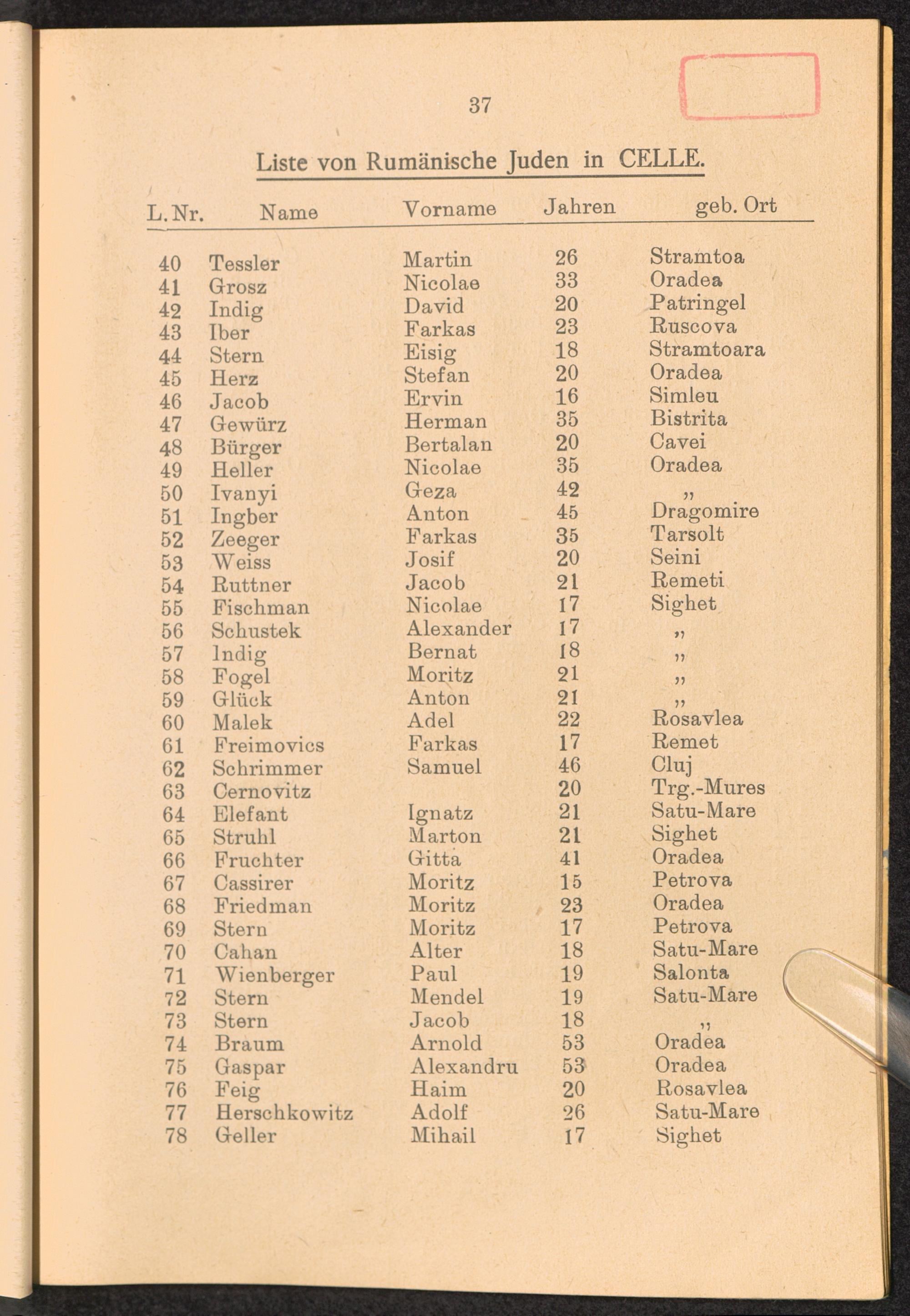 37

Liste von Rumänische Juden in CELLE.

| L. Nr. | Name | Vorname | Jahren | geb. Ort |
|---|---|---|---|---|
| 40 | Tessler | Martin | 26 | Stramtoa |
| 41 | Grosz | Nicolae | 33 | Oradea |
| 42 | Indig | David | 20 | Patringel |
| 43 | Iber | Farkas | 23 | Ruscova |
| 44 | Stern | Eisig | 18 | Stramtoara |
| 45 | Herz | Stefan | 20 | Oradea |
| 46 | Jacob | Ervin | 16 | Simleu |
| 47 | Gewürz | Herman | 35 | Bistrita |
| 48 | Bürger | Bertalan | 20 | Cavei |
| 49 | Heller | Nicolae | 35 | Oradea |
| 50 | Ivanyi | Geza | 42 | „ |
| 51 | Ingber | Anton | 45 | Dragomire |
| 52 | Zeeger | Farkas | 35 | Tarsolt |
| 53 | Weiss | Josif | 20 | Seini |
| 54 | Ruttner | Jacob | 21 | Remeti |
| 55 | Fischman | Nicolae | 17 | Sighet |
| 56 | Schustek | Alexander | 17 | „ |
| 57 | Indig | Bernat | 18 | „ |
| 58 | Fogel | Moritz | 21 | „ |
| 59 | Glück | Anton | 21 | „ |
| 60 | Malek | Adel | 22 | Rosavlea |
| 61 | Freimovics | Farkas | 17 | Remet |
| 62 | Schrimmer | Samuel | 46 | Cluj |
| 63 | Cernovitz | | 20 | Trg.-Mures |
| 64 | Elefant | Ignatz | 21 | Satu-Mare |
| 65 | Struhl | Marton | 21 | Sighet |
| 66 | Fruchter | Gitta | 41 | Oradea |
| 67 | Cassirer | Moritz | 15 | Petrova |
| 68 | Friedman | Moritz | 23 | Oradea |
| 69 | Stern | Moritz | 17 | Petrova |
| 70 | Cahan | Alter | 18 | Satu-Mare |
| 71 | Wienberger | Paul | 19 | Salonta |
| 72 | Stern | Mendel | 19 | Satu-Mare |
| 73 | Stern | Jacob | 18 | „ |
| 74 | Braum | Arnold | 53 | Oradea |
| 75 | Gaspar | Alexandru | 53 | Oradea |
| 76 | Feig | Haim | 20 | Rosavlea |
| 77 | Herschkowitz | Adolf | 26 | Satu-Mare |
| 78 | Geller | Mihail | 17 | Sighet |